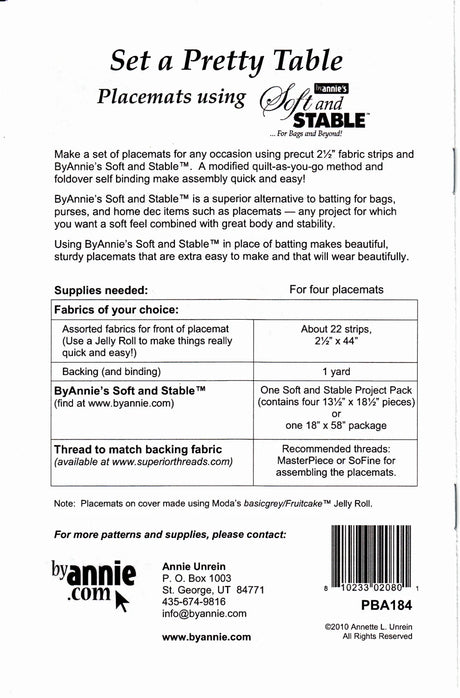 Set a Pretty Table

Placemats using byannie's Soft and STABLE™
... For Bags and Beyond!

Make a set of placemats for any occasion using precut 2½" fabric strips and ByAnnie's Soft and Stable™. A modified quilt-as-you-go method and foldover self binding make assembly quick and easy!

ByAnnie's Soft and Stable™ is a superior alternative to batting for bags, purses, and home dec items such as placemats — any project for which you want a soft feel combined with great body and stability.

Using ByAnnie's Soft and Stable™ in place of batting makes beautiful, sturdy placemats that are extra easy to make and that will wear beautifully.

| Supplies needed: | For four placemats |
|---|---|
| Fabrics of your choice: | |
| Assorted fabrics for front of placemat (Use a Jelly Roll to make things really quick and easy!) | About 22 strips, 2½" x 44" |
| Backing (and binding) | 1 yard |
| ByAnnie's Soft and Stable™ (find at www.byannie.com) | One Soft and Stable Project Pack (contains four 13½" x 18½" pieces) or one 18" x 58" package |
| Thread to match backing fabric (available at www.superiorthreads.com) | Recommended threads: MasterPiece or SoFine for assembling the placemats. |

Note: Placemats on cover made using Moda's basicgrey/Fruitcake™ Jelly Roll.

For more patterns and supplies, please contact:

byannie.com

Annie Unrein
P. O. Box 1003
St. George, UT 84771
435-674-9816
info@byannie.com

www.byannie.com

8 10233 02080 1

PBA184

©2010 Annette L. Unrein
All Rights Reserved